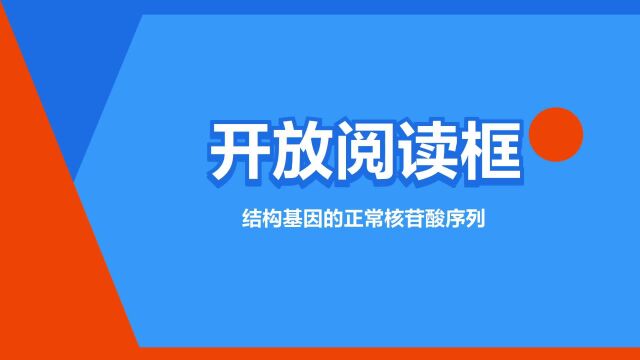 开放阅读框

结构基因的正常核苷酸序列